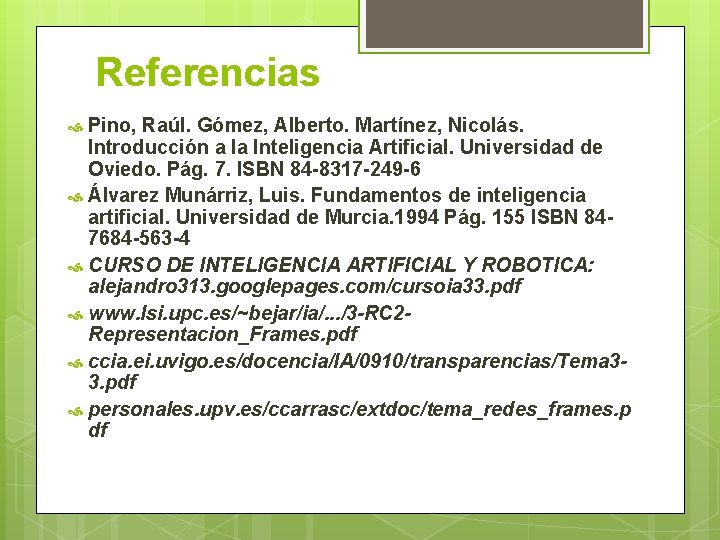 Referencias

Pino, Raúl. Gómez, Alberto. Martínez, Nicolás. Introducción a la Inteligencia Artificial. Universidad de Oviedo. Pág. 7. ISBN 84-8317-249-6

Álvarez Munárriz, Luis. Fundamentos de inteligencia artificial. Universidad de Murcia.1994 Pág. 155 ISBN 84-7684-563-4

CURSO DE INTELIGENCIA ARTIFICIAL Y ROBOTICA: alejandro313.googlepages.com/cursoia33.pdf

www.lsi.upc.es/~bejar/ia/.../3-RC2-Representacion_Frames.pdf

ccia.ei.uvigo.es/docencia/IA/0910/transparencias/Tema3-3.pdf

personales.upv.es/ccarrasc/extdoc/tema_redes_frames.pdf